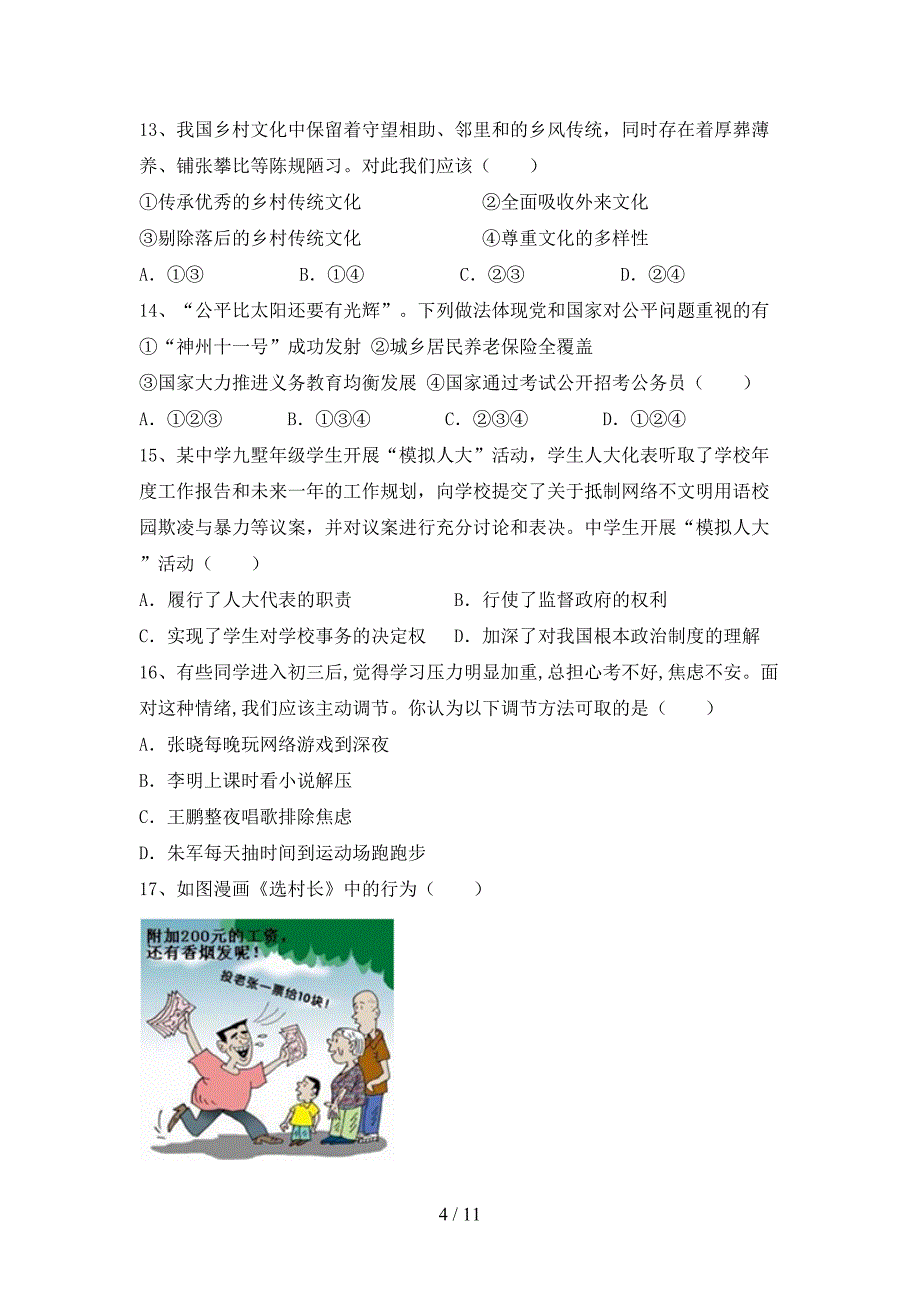 13、我国乡村文化中保留着守望相助、邻里和的乡风传统，同时存在着厚葬薄养、铺张攀比等陈规陋习。对此我们应该（　　）

①传承优秀的乡村传统文化　　②全面吸收外来文化

③剔除落后的乡村传统文化　　④尊重文化的多样性

A．①③　　B．①④　　C．②③　　D．②④

14、“公平比太阳还要有光辉”。下列做法体现党和国家对公平问题重视的有

①“神州十一号”成功发射 ②城乡居民养老保险全覆盖

③国家大力推进义务教育均衡发展 ④国家通过考试公开招考公务员（　　）

A．①②③　　B．①③④　　C．②③④　　D．①②④

15、某中学九墅年级学生开展“模拟人大”活动，学生人大化表听取了学校年度工作报告和未来一年的工作规划，向学校提交了关于抵制网络不文明用语校园欺凌与暴力等议案，并对议案进行充分讨论和表决。中学生开展“模拟人大”活动（　　）

A．履行了人大代表的职责　　B．行使了监督政府的权利

C．实现了学生对学校事务的决定权　　D．加深了对我国根本政治制度的理解

16、有些同学进入初三后，觉得学习压力明显加重，总担心考不好，焦虑不安。面对这种情绪，我们应该主动调节。你认为以下调节方法可取的是（　　）

A．张晓每晚玩网络游戏到深夜

B．李明上课时看小说解压

C．王鹏整夜唱歌排除焦虑

D．朱军每天抽时间到运动场跑跑步

17、如图漫画《选村长》中的行为（　　）

附加200元的工资，还有香烟发呢！

投老张一票给10块！

4 / 11